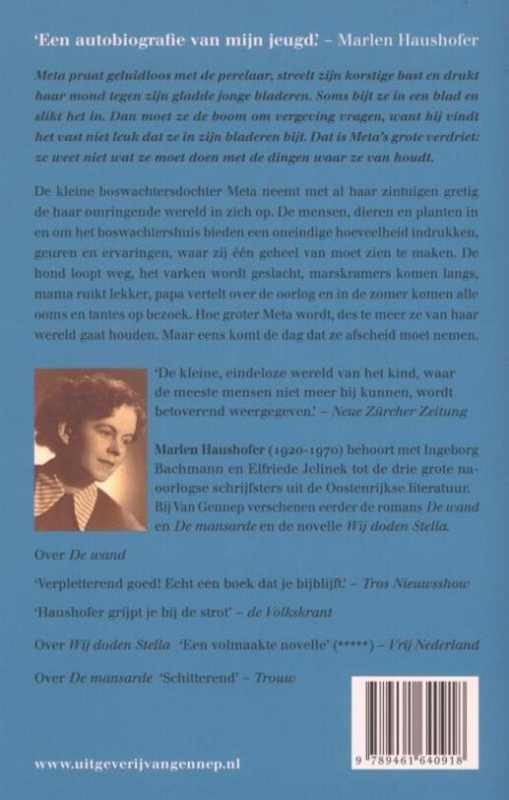 'Een autobiografie van mijn jeugd.' – Marlen Haushofer

Meta praat geluidloos met de perelaar, streelt zijn korstige bast en drukt haar mond tegen zijn gladde jonge bladeren. Soms bijt ze in een blad en slikt het in. Dan moet ze de boom om vergeving vragen, want hij vindt het vast niet leuk dat ze in zijn bladeren bijt. Dat is Meta's grote verdriet: ze weet niet wat ze moet doen met de dingen waar ze van houdt.

De kleine boswachtersdochter Meta neemt met al haar zintuigen gretig de haar omringende wereld in zich op. De mensen, dieren en planten in en om het boswachtershuis bieden een oneindige hoeveelheid indrukken, geuren en ervaringen, waar zij één geheel van moet zien te maken. De hond loopt weg, het varken wordt geslacht, marskramers komen langs, mama ruikt lekker, papa vertelt over de oorlog en in de zomer komen alle ooms en tantes op bezoek. Hoe groter Meta wordt, des te meer ze van haar wereld gaat houden. Maar eens komt de dag dat ze afscheid moet nemen.

'De kleine, eindeloze wereld van het kind, waar de meeste mensen niet meer bij kunnen, wordt betoverend weergegeven.' – Neue Zürcher Zeitung

Marlen Haushofer (1920-1970) behoort met Ingeborg Bachmann en Elfriede Jelinek tot de drie grote naoorlogse schrijfsters uit de Oostenrijkse literatuur. Bij Van Gennep verschenen eerder de romans De wand en De mansarde en de novelle Wij doden Stella.

Over De wand

'Verpletterend goed! Echt een boek dat je bijblijft.' – Tros Nieuwsshow

'Haushofer grijpt je bij de strot' – de Volkskrant

Over Wij doden Stella 'Een volmaakte novelle' (*****) – Vrij Nederland

Over De mansarde 'Schitterend' – Trouw

www.uitgeverijvangennep.nl

9 789461 640918